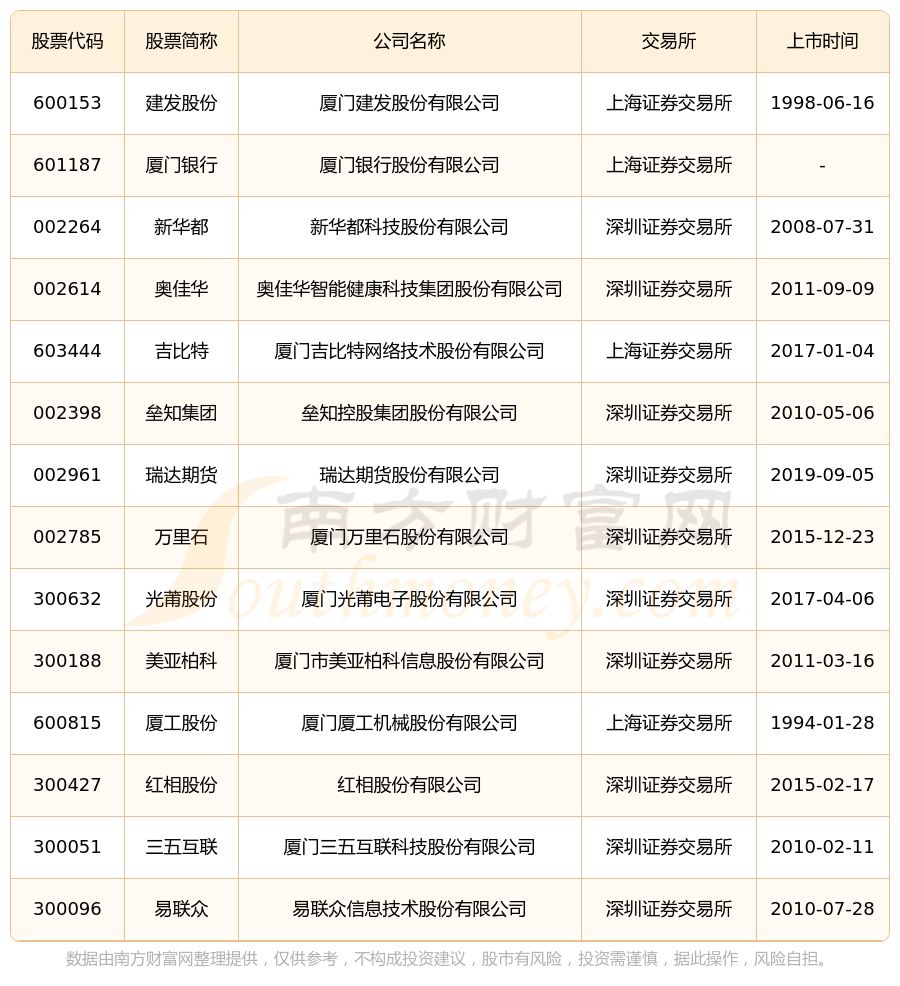 | 股票代码 | 股票简称 | 公司名称 | 交易所 | 上市时间 |
|---|---|---|---|---|
| 600153 | 建发股份 | 厦门建发股份有限公司 | 上海证券交易所 | 1998-06-16 |
| 601187 | 厦门银行 | 厦门银行股份有限公司 | 上海证券交易所 | - |
| 002264 | 新华都 | 新华都科技股份有限公司 | 深圳证券交易所 | 2008-07-31 |
| 002614 | 奥佳华 | 奥佳华智能健康科技集团股份有限公司 | 深圳证券交易所 | 2011-09-09 |
| 603444 | 吉比特 | 厦门吉比特网络技术股份有限公司 | 上海证券交易所 | 2017-01-04 |
| 002398 | 垒知集团 | 垒知控股集团股份有限公司 | 深圳证券交易所 | 2010-05-06 |
| 002961 | 瑞达期货 | 瑞达期货股份有限公司 | 深圳证券交易所 | 2019-09-05 |
| 002785 | 万里石 | 厦门万里石股份有限公司 | 深圳证券交易所 | 2015-12-23 |
| 300632 | 光莆股份 | 厦门光莆电子股份有限公司 | 深圳证券交易所 | 2017-04-06 |
| 300188 | 美亚柏科 | 厦门市美亚柏科信息股份有限公司 | 深圳证券交易所 | 2011-03-16 |
| 600815 | 厦工股份 | 厦门厦工机械股份有限公司 | 上海证券交易所 | 1994-01-28 |
| 300427 | 红相股份 | 红相股份有限公司 | 深圳证券交易所 | 2015-02-17 |
| 300051 | 三五互联 | 厦门三五互联科技股份有限公司 | 深圳证券交易所 | 2010-02-11 |
| 300096 | 易联众 | 易联众信息技术股份有限公司 | 深圳证券交易所 | 2010-07-28 |

南方财富网 Southmoney.com

数据由南方财富网整理提供，仅供参考，不构成投资建议，股市有风险，投资需谨慎，据此操作，风险自担。